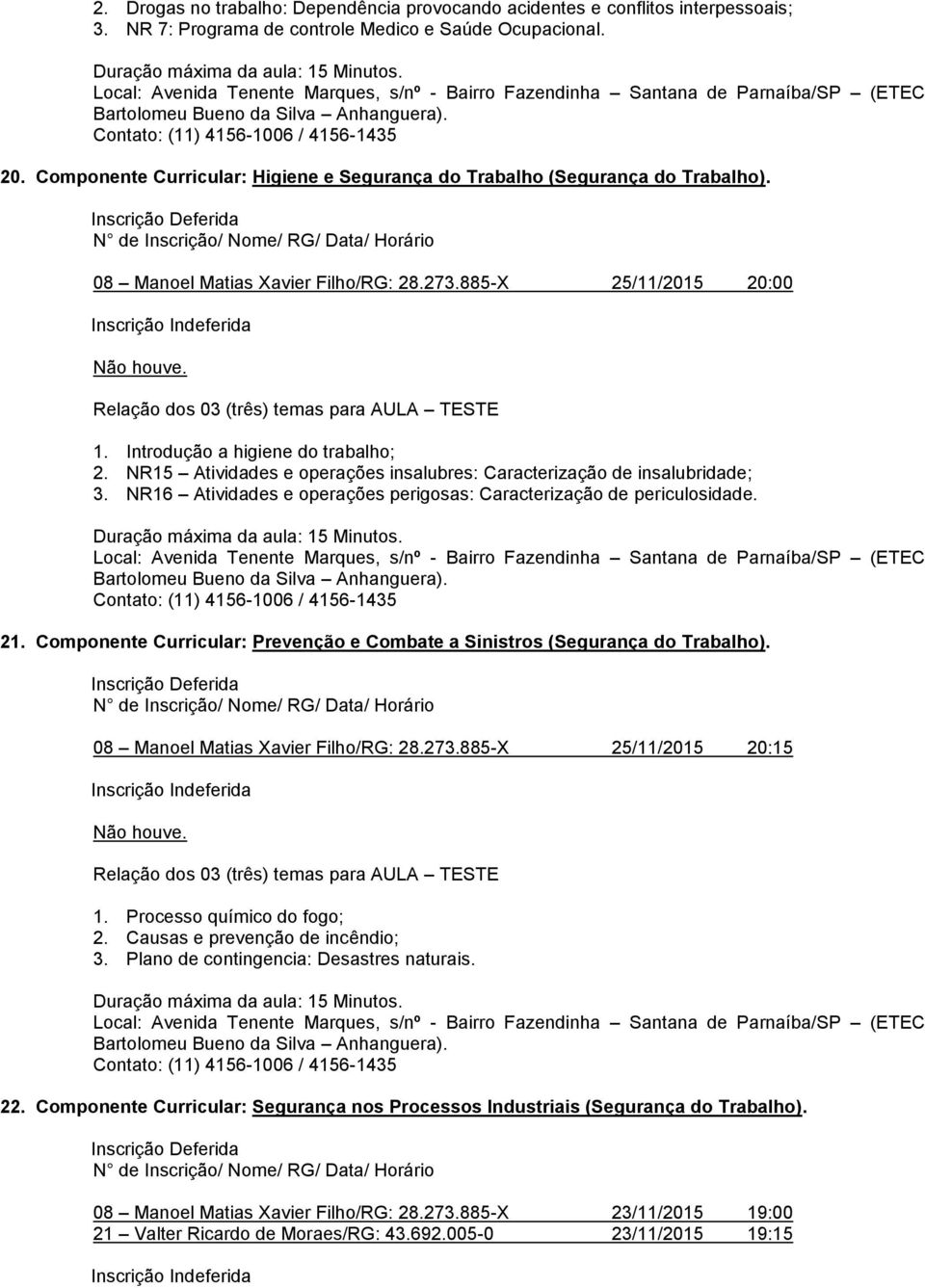 2. Drogas no trabalho: Dependência provocando acidentes e conflitos interpessoais;
3. NR 7: Programa de controle Medico e Saúde Ocupacional.

Duração máxima da aula: 15 Minutos.
Local: Avenida Tenente Marques, s/nº - Bairro Fazendinha – Santana de Parnaíba/SP – (ETEC Bartolomeu Bueno da Silva – Anhanguera).
Contato: (11) 4156-1006 / 4156-1435

20. Componente Curricular: Higiene e Segurança do Trabalho (Segurança do Trabalho).

Inscrição Deferida
N° de Inscrição/ Nome/ RG/ Data/ Horário

08 – Manoel Matias Xavier Filho/RG: 28.273.885-X 25/11/2015 20:00

Inscrição Indeferida

Não houve.

Relação dos 03 (três) temas para AULA – TESTE

1. Introdução a higiene do trabalho;
2. NR15 – Atividades e operações insalubres: Caracterização de insalubridade;
3. NR16 – Atividades e operações perigosas: Caracterização de periculosidade.

Duração máxima da aula: 15 Minutos.
Local: Avenida Tenente Marques, s/nº - Bairro Fazendinha – Santana de Parnaíba/SP – (ETEC Bartolomeu Bueno da Silva – Anhanguera).
Contato: (11) 4156-1006 / 4156-1435

21. Componente Curricular: Prevenção e Combate a Sinistros (Segurança do Trabalho).

Inscrição Deferida
N° de Inscrição/ Nome/ RG/ Data/ Horário

08 – Manoel Matias Xavier Filho/RG: 28.273.885-X 25/11/2015 20:15

Inscrição Indeferida

Não houve.

Relação dos 03 (três) temas para AULA – TESTE

1. Processo químico do fogo;
2. Causas e prevenção de incêndio;
3. Plano de contingencia: Desastres naturais.

Duração máxima da aula: 15 Minutos.
Local: Avenida Tenente Marques, s/nº - Bairro Fazendinha – Santana de Parnaíba/SP – (ETEC Bartolomeu Bueno da Silva – Anhanguera).
Contato: (11) 4156-1006 / 4156-1435

22. Componente Curricular: Segurança nos Processos Industriais (Segurança do Trabalho).

Inscrição Deferida
N° de Inscrição/ Nome/ RG/ Data/ Horário

08 – Manoel Matias Xavier Filho/RG: 28.273.885-X 23/11/2015 19:00
21 – Valter Ricardo de Moraes/RG: 43.692.005-0 23/11/2015 19:15

Inscrição Indeferida